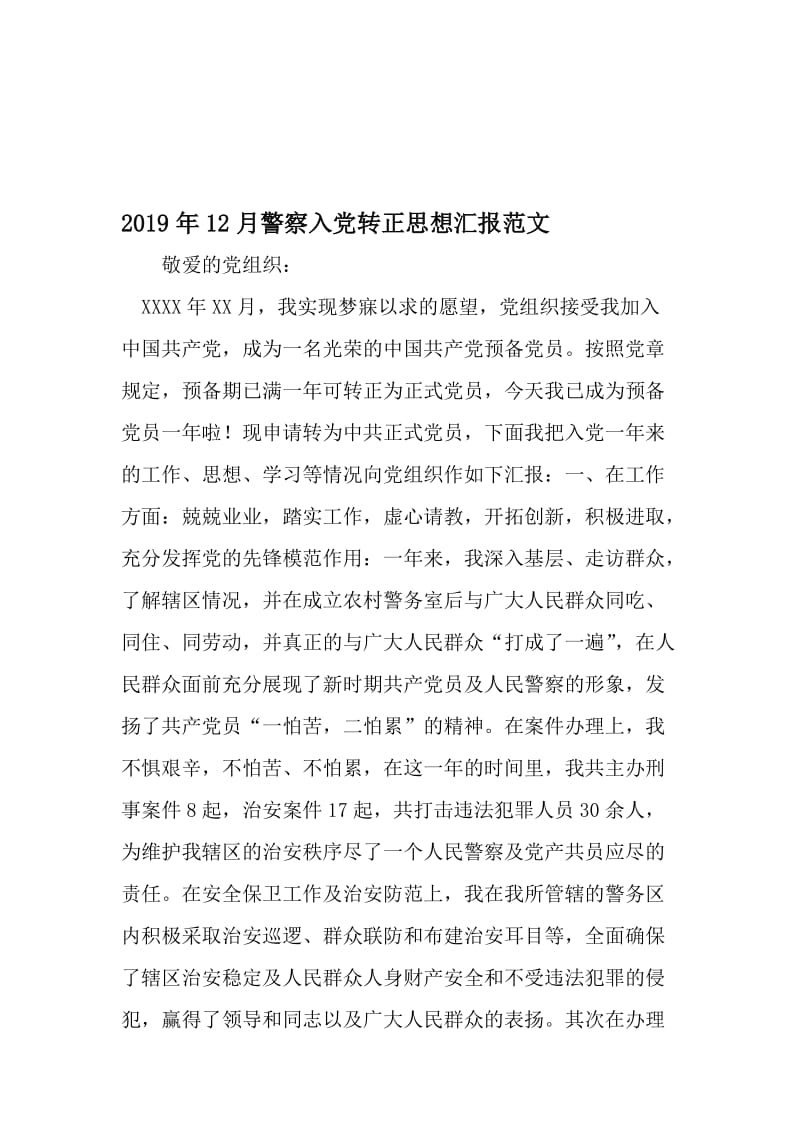 2019年12月警察入党转正思想汇报范文

敬爱的党组织：

XXXX年XX月，我实现梦寐以求的愿望，党组织接受我加入中国共产党，成为一名光荣的中国共产党预备党员。按照党章规定，预备期已满一年可转正为正式党员，今天我已成为预备党员一年啦！现申请转为中共正式党员，下面我把入党一年来的工作、思想、学习等情况向党组织作如下汇报：一、在工作方面：兢兢业业，踏实工作，虚心请教，开拓创新，积极进取，充分发挥党的先锋模范作用：一年来，我深入基层、走访群众，了解辖区情况，并在成立农村警务室后与广大人民群众同吃、同住、同劳动，并真正的与广大人民群众“打成了一遍”，在人民群众面前充分展现了新时期共产党员及人民警察的形象，发扬了共产党员“一怕苦，二怕累”的精神。在案件办理上，我不惧艰辛，不怕苦、不怕累，在这一年的时间里，我共主办刑事案件8起，治安案件17起，共打击违法犯罪人员30余人，为维护我辖区的治安秩序尽了一个人民警察及党产共员应尽的责任。在安全保卫工作及治安防范上，我在我所管辖的警务区内积极采取治安巡逻、群众联防和布建治安耳目等，全面确保了辖区治安稳定及人民群众人身财产安全和不受违法犯罪的侵犯，赢得了领导和同志以及广大人民群众的表扬。其次在办理